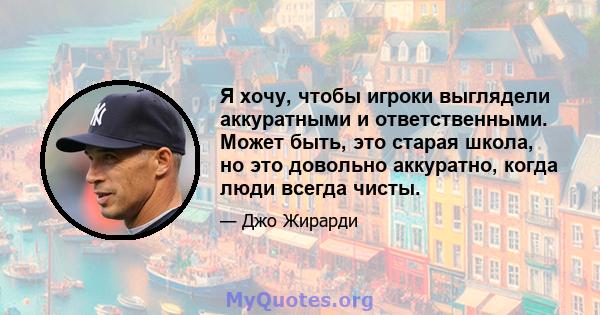 Я хочу, чтобы игроки выглядели аккуратными и ответственными. Может быть, это старая школа, но это довольно аккуратно, когда люди всегда чисты.

— Джо Жирарди

MyQuotes.org